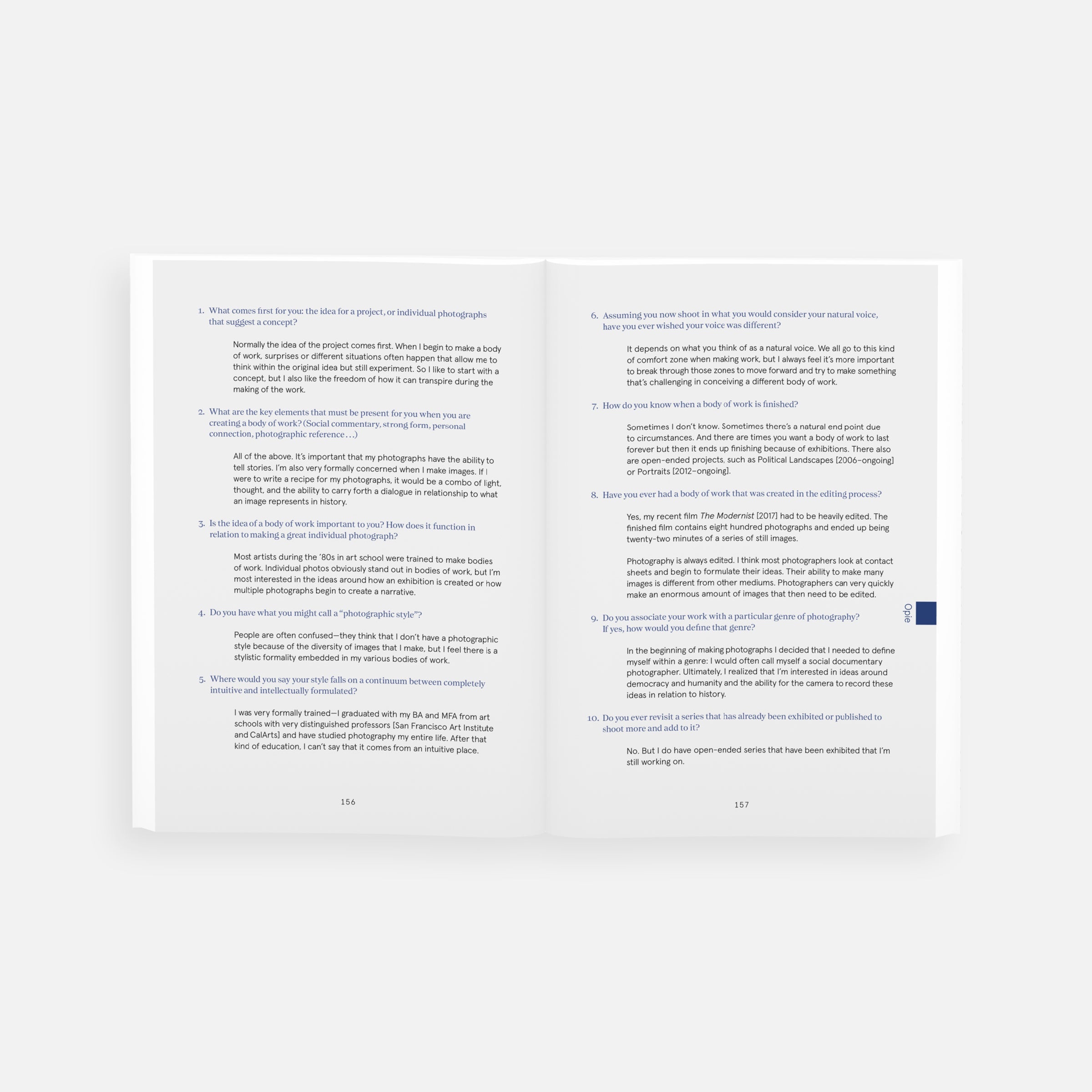 1. What comes first for you: the idea for a project, or individual photographs that suggest a concept?

Normally the idea of the project comes first. When I begin to make a body of work, surprises or different situations often happen that allow me to think within the original idea but still experiment. So I like to start with a concept, but I also like the freedom of how it can transpire during the making of the work.

2. What are the key elements that must be present for you when you are creating a body of work? (Social commentary, strong form, personal connection, photographic reference . . .)

All of the above. It's important that my photographs have the ability to tell stories. I'm also very formally concerned when I make images. If I were to write a recipe for my photographs, it would be a combo of light, thought, and the ability to carry forth a dialogue in relationship to what an image represents in history.

3. Is the idea of a body of work important to you? How does it function in relation to making a great individual photograph?

Most artists during the '80s in art school were trained to make bodies of work. Individual photos obviously stand out in bodies of work, but I'm most interested in the ideas around how an exhibition is created or how multiple photographs begin to create a narrative.

4. Do you have what you might call a "photographic style"?

People are often confused—they think that I don't have a photographic style because of the diversity of images that I make, but I feel there is a stylistic formality embedded in my various bodies of work.

5. Where would you say your style falls on a continuum between completely intuitive and intellectually formulated?

I was very formally trained—I graduated with my BA and MFA from art schools with very distinguished professors [San Francisco Art Institute and CalArts] and have studied photography my entire life. After that kind of education, I can't say that it comes from an intuitive place.

156

6. Assuming you now shoot in what you would consider your natural voice, have you ever wished your voice was different?

It depends on what you think of as a natural voice. We all go to this kind of comfort zone when making work, but I always feel it's more important to break through those zones to move forward and try to make something that's challenging in conceiving a different body of work.

7. How do you know when a body of work is finished?

Sometimes I don't know. Sometimes there's a natural end point due to circumstances. And there are times you want a body of work to last forever but then it ends up finishing because of exhibitions. There also are open-ended projects, such as Political Landscapes [2006–ongoing] or Portraits [2012–ongoing].

8. Have you ever had a body of work that was created in the editing process?

Yes, my recent film The Modernist [2017] had to be heavily edited. The finished film contains eight hundred photographs and ended up being twenty-two minutes of a series of still images.

Photography is always edited. I think most photographers look at contact sheets and begin to formulate their ideas. Their ability to make many images is different from other mediums. Photographers can very quickly make an enormous amount of images that then need to be edited.

9. Do you associate your work with a particular genre of photography? If yes, how would you define that genre?

In the beginning of making photographs I decided that I needed to define myself within a genre: I would often call myself a social documentary photographer. Ultimately, I realized that I'm interested in ideas around democracy and humanity and the ability for the camera to record these ideas in relation to history.

10. Do you ever revisit a series that has already been exhibited or published to shoot more and add to it?

No. But I do have open-ended series that have been exhibited that I'm still working on.

Opie

157